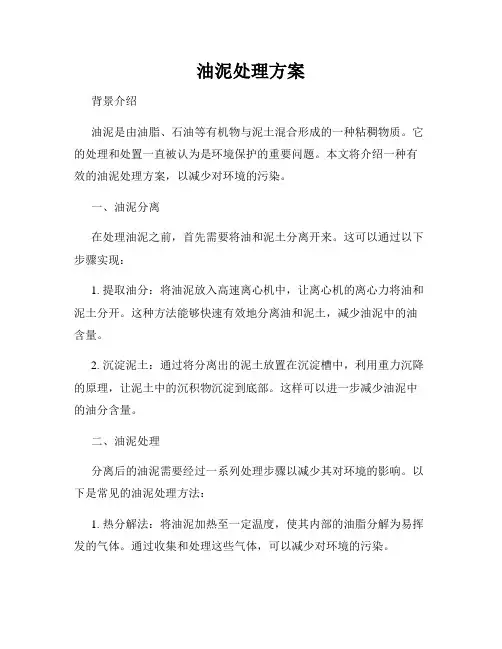 油泥处理方案

背景介绍

油泥是由油脂、石油等有机物与泥土混合形成的一种粘稠物质。它的处理和处置一直被认为是环境保护的重要问题。本文将介绍一种有效的油泥处理方案，以减少对环境的污染。

一、油泥分离

在处理油泥之前，首先需要将油和泥土分离开来。这可以通过以下步骤实现：

1. 提取油分：将油泥放入高速离心机中，让离心机的离心力将油和泥土分开。这种方法能够快速有效地分离油和泥土，减少油泥中的油含量。

2. 沉淀泥土：通过将分离出的泥土放置在沉淀槽中，利用重力沉降的原理，让泥土中的沉积物沉淀到底部。这样可以进一步减少油泥中的油分含量。

二、油泥处理

分离后的油泥需要经过一系列处理步骤以减少其对环境的影响。以下是常见的油泥处理方法：

1. 热分解法：将油泥加热至一定温度，使其内部的油脂分解为易挥发的气体。通过收集和处理这些气体，可以减少对环境的污染。